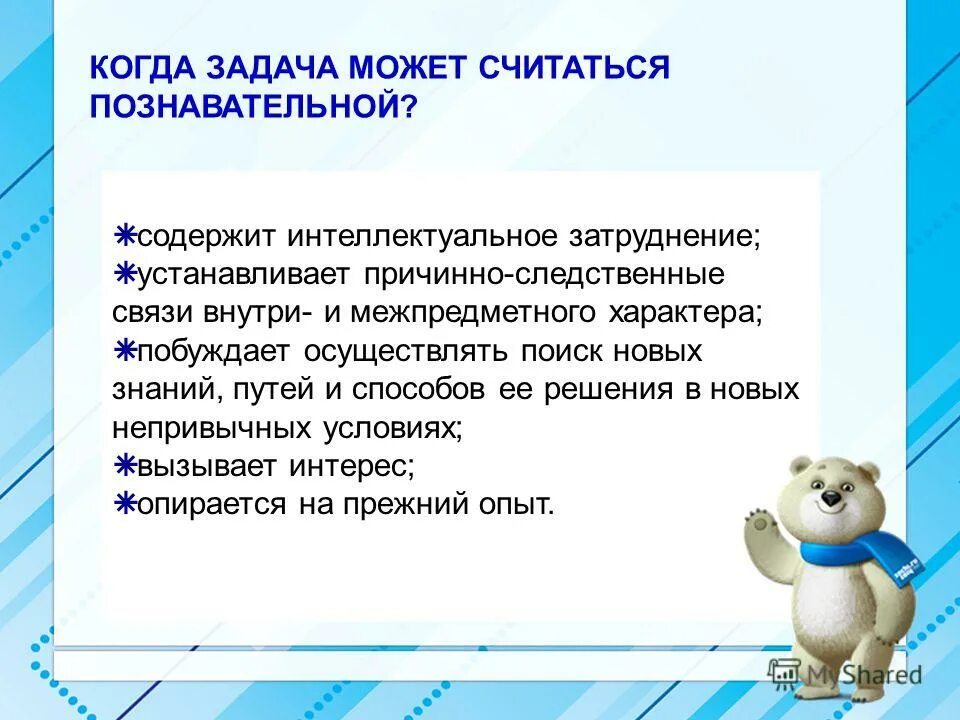 КОГДА ЗАДАЧА МОЖЕТ СЧИТАТЬСЯ ПОЗНАВАТЕЛЬНОЙ?

✳содержит интеллектуальное затруднение;
✳устанавливает причинно-следственные связи внутри- и межпредметного характера;
✳побуждает осуществлять поиск новых знаний, путей и способов ее решения в новых непривычных условиях;
✳вызывает интерес;
✳опирается на прежний опыт.

MyShared